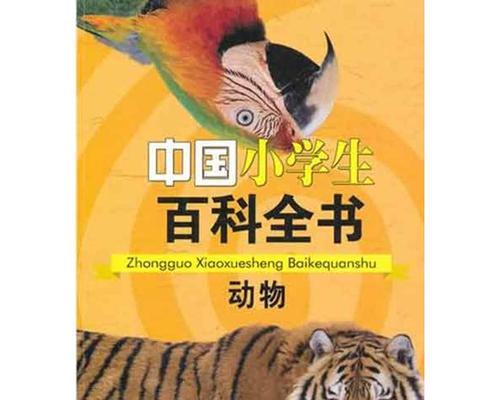 中国小学生
百科全书
Zhongguo Xiaoxuesheng Baikequanshu
动物